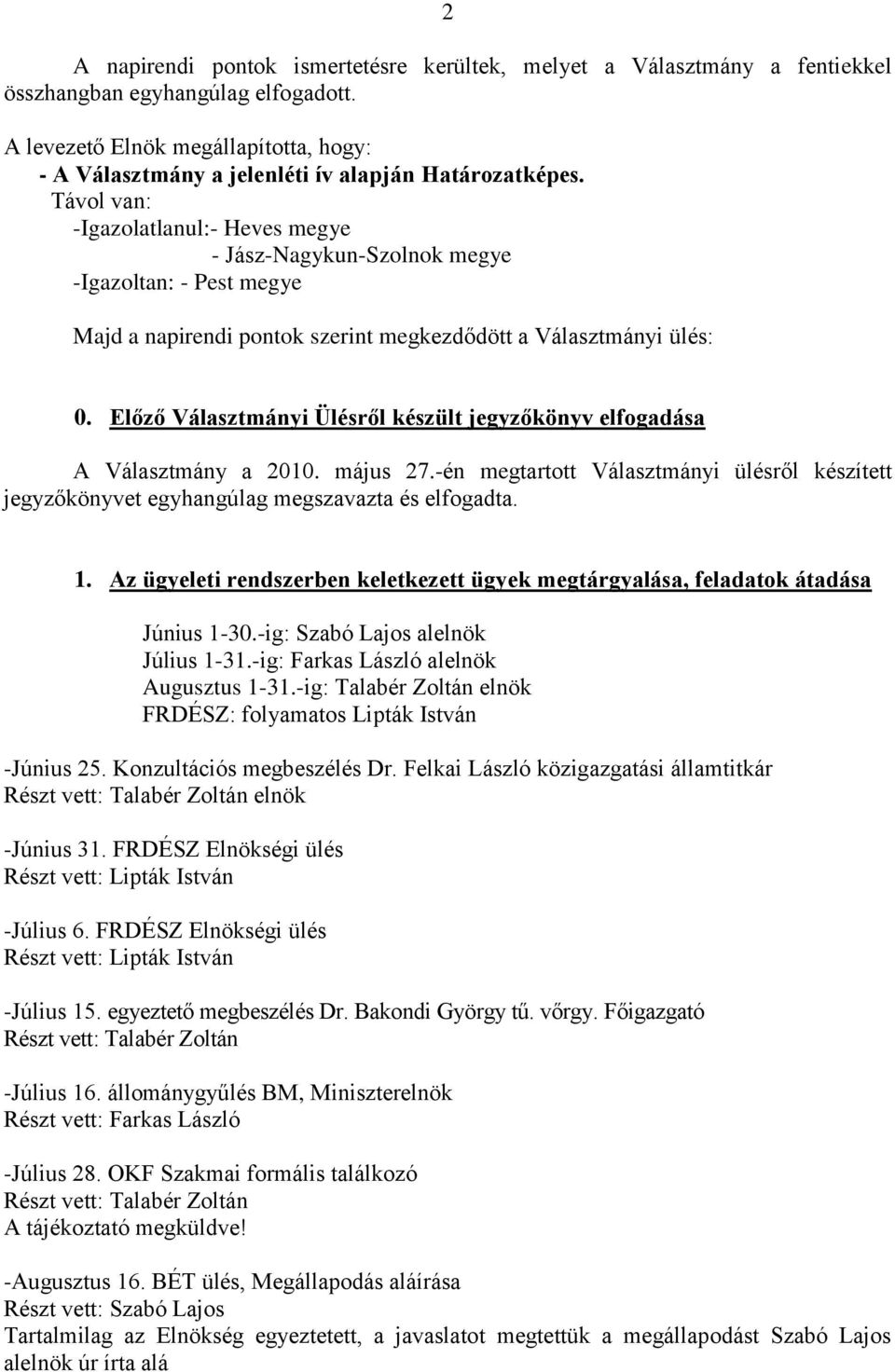 2

A napirendi pontok ismertetésre kerültek, melyet a Választmány a fentiekkel összhangban egyhangúlag elfogadott.

A levezető Elnök megállapította, hogy:
- A Választmány a jelenléti ív alapján Határozatképes.
Távol van:
-Igazolatlanul:- Heves megye
- Jász-Nagykun-Szolnok megye
-Igazoltan: - Pest megye

Majd a napirendi pontok szerint megkezdődött a Választmányi ülés:

0. Előző Választmányi Ülésről készült jegyzőkönyv elfogadása

A Választmány a 2010. május 27.-én megtartott Választmányi ülésről készített jegyzőkönyvet egyhangúlag megszavazta és elfogadta.

1. Az ügyeleti rendszerben keletkezett ügyek megtárgyalása, feladatok átadása

Június 1-30.-ig: Szabó Lajos alelnök
Július 1-31.-ig: Farkas László alelnök
Augusztus 1-31.-ig: Talabér Zoltán elnök
FRDÉSZ: folyamatos Lipták István

-Június 25. Konzultációs megbeszélés Dr. Felkai László közigazgatási államtitkár
Részt vett: Talabér Zoltán elnök

-Június 31. FRDÉSZ Elnökségi ülés
Részt vett: Lipták István

-Július 6. FRDÉSZ Elnökségi ülés
Részt vett: Lipták István

-Július 15. egyeztető megbeszélés Dr. Bakondi György tű. vőrgy. Főigazgató
Részt vett: Talabér Zoltán

-Július 16. állománygyűlés BM, Miniszterelnök
Részt vett: Farkas László

-Július 28. OKF Szakmai formális találkozó
Részt vett: Talabér Zoltán
A tájékoztató megküldve!

-Augusztus 16. BÉT ülés, Megállapodás aláírása
Részt vett: Szabó Lajos
Tartalmilag az Elnökség egyeztetett, a javaslatot megtettük a megállapodást Szabó Lajos alelnök úr írta alá